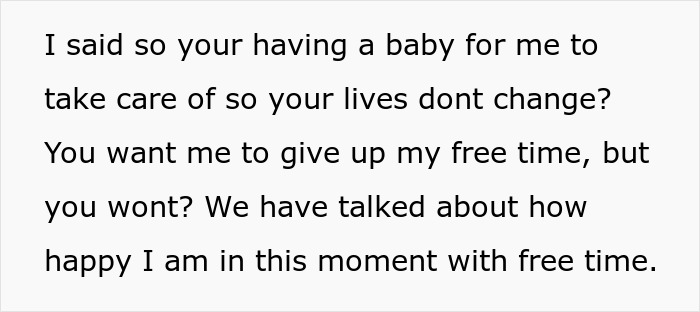 I said so your having a baby for me to take care of so your lives dont change? You want me to give up my free time, but you wont? We have talked about how happy I am in this moment with free time.